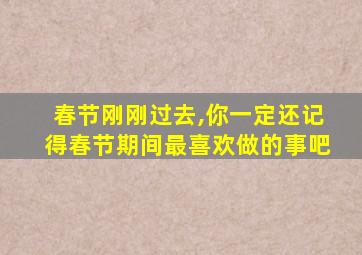 春节刚刚过去,你一定还记得春节期间最喜欢做的事吧